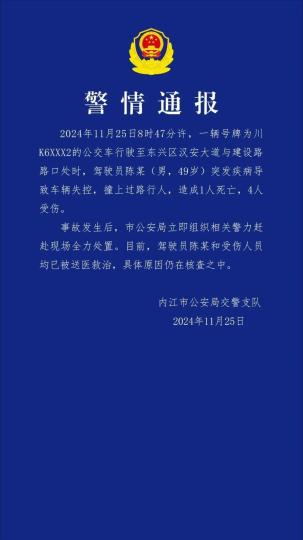 警情通报

2024年11月25日8时47分许，一辆号牌为川K6XXX2的公交车行驶至东兴区汉安大道与建设路路口处时，驾驶员陈某（男，49岁）突发疾病导致车辆失控，撞上过路行人，造成1人死亡，4人受伤。

事故发生后，市公安局立即组织相关警力赶赴现场全力处置。目前，驾驶员陈某和受伤人员均已被送医救治，具体原因仍在核查之中。

内江市公安局交警支队
2024年11月25日